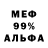 МЕФ
99%
АЛЬФА